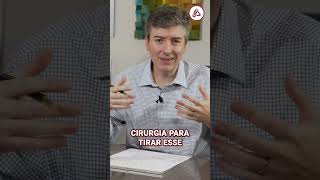 CIRURGIA PARA
TIRAR ESSE